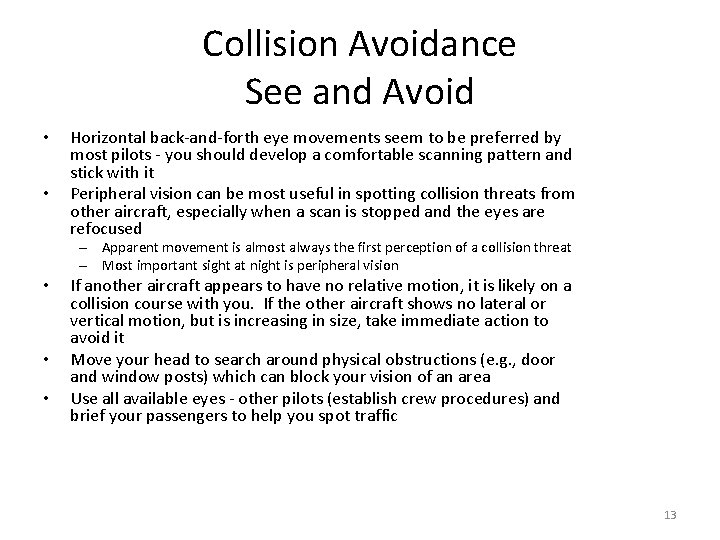 Collision Avoidance
See and Avoid

• Horizontal back-and-forth eye movements seem to be preferred by most pilots - you should develop a comfortable scanning pattern and stick with it
• Peripheral vision can be most useful in spotting collision threats from other aircraft, especially when a scan is stopped and the eyes are refocused
– Apparent movement is almost always the first perception of a collision threat
– Most important sight at night is peripheral vision
• If another aircraft appears to have no relative motion, it is likely on a collision course with you. If the other aircraft shows no lateral or vertical motion, but is increasing in size, take immediate action to avoid it
• Move your head to search around physical obstructions (e.g., door and window posts) which can block your vision of an area
• Use all available eyes - other pilots (establish crew procedures) and brief your passengers to help you spot traffic

13